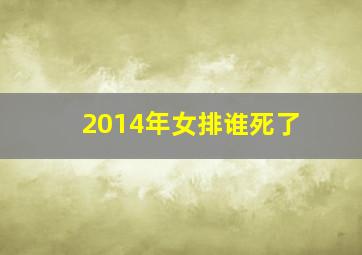 2014年女排谁死了